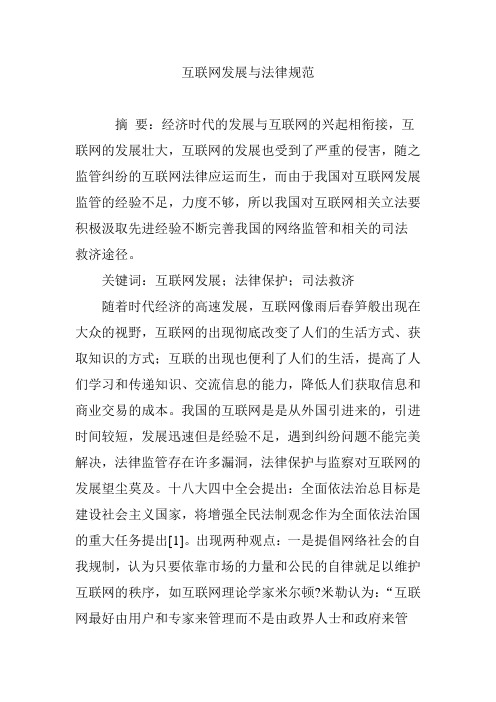 互联网发展与法律规范

摘 要：经济时代的发展与互联网的兴起相衔接，互联网的发展壮大，互联网的发展也受到了严重的侵害，随之监管纠纷的互联网法律应运而生，而由于我国对互联网发展监管的经验不足，力度不够，所以我国对互联网相关立法要积极汲取先进经验不断完善我国的网络监管和相关的司法救济途径。

关键词：互联网发展；法律保护；司法救济

随着时代经济的高速发展，互联网像雨后春笋般出现在大众的视野，互联网的出现彻底改变了人们的生活方式、获取知识的方式；互联的出现也便利了人们的生活，提高了人们学习和传递知识、交流信息的能力，降低人们获取信息和商业交易的成本。我国的互联网是是从外国引进来的，引进时间较短，发展迅速但是经验不足，遇到纠纷问题不能完美解决，法律监管存在许多漏洞，法律保护与监察对互联网的发展望尘莫及。十八大四中全会提出：全面依法治总目标是建设社会主义国家，将增强全民法制观念作为全面依法治国的重大任务提出[1]。出现两种观点：一是提倡网络社会的自我规制，认为只要依靠市场的力量和公民的自律就足以维护互联网的秩序，如互联网理论学家米尔顿?米勒认为：“互联网最好由用户和专家来管理而不是由政界人士和政府来管